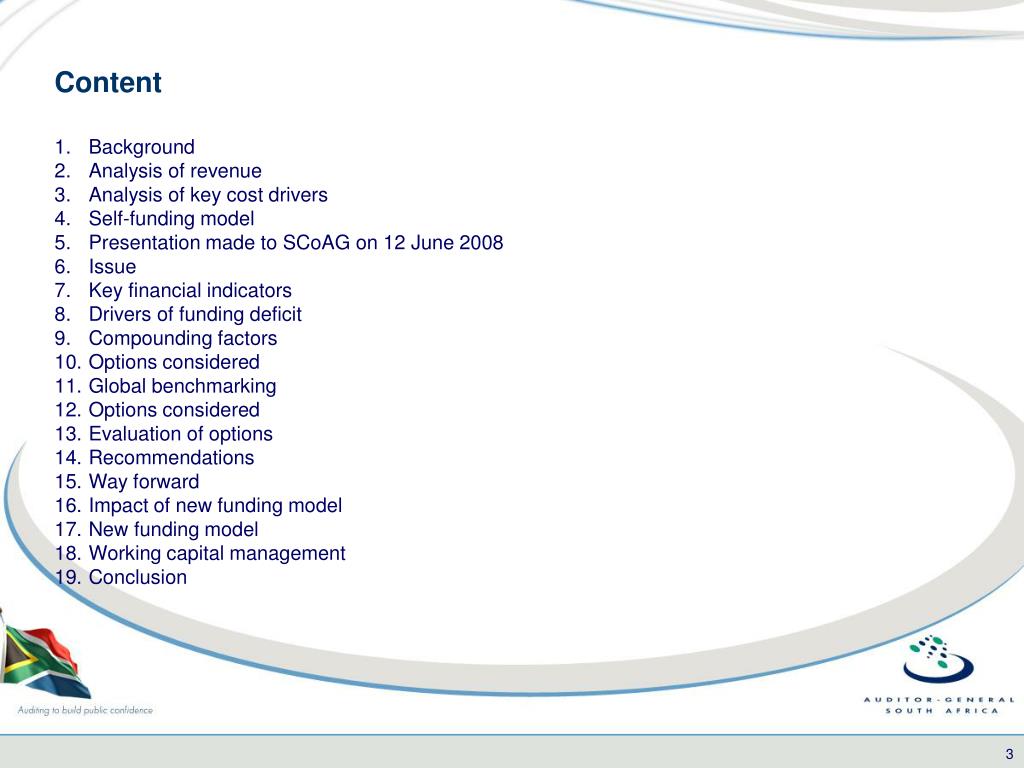 Content

1. Background
2. Analysis of revenue
3. Analysis of key cost drivers
4. Self-funding model
5. Presentation made to SCoAG on 12 June 2008
6. Issue
7. Key financial indicators
8. Drivers of funding deficit
9. Compounding factors
10. Options considered
11. Global benchmarking
12. Options considered
13. Evaluation of options
14. Recommendations
15. Way forward
16. Impact of new funding model
17. New funding model
18. Working capital management
19. Conclusion

Auditing to build public confidence

AUDITOR-GENERAL
SOUTH AFRICA

3